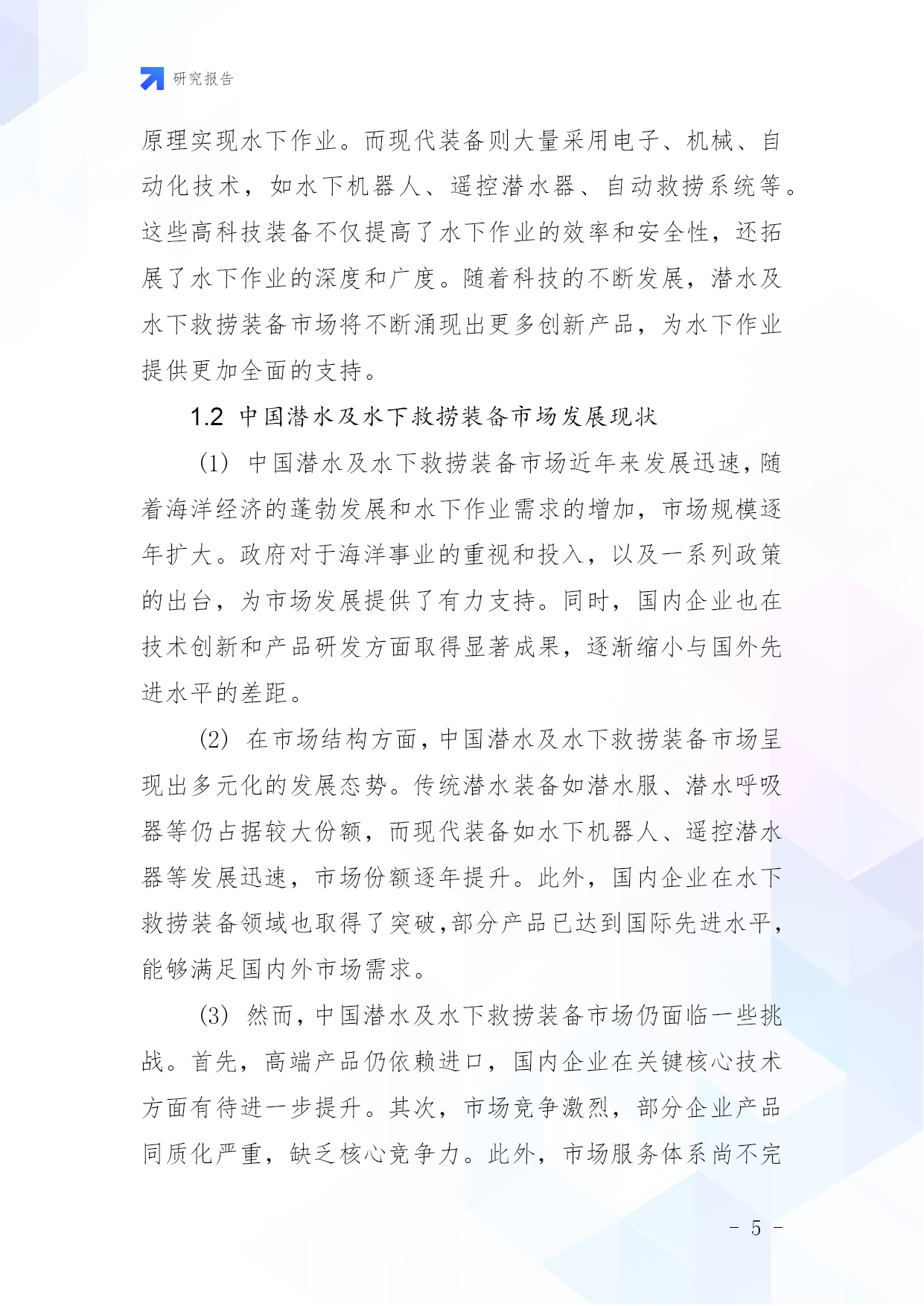 研究报告

原理实现水下作业。而现代装备则大量采用电子、机械、自动化技术，如水下机器人、遥控潜水器、自动救捞系统等。这些高科技装备不仅提高了水下作业的效率和安全性，还拓展了水下作业的深度和广度。随着科技的不断发展，潜水及水下救捞装备市场将不断涌现出更多创新产品，为水下作业提供更加全面的支持。

1.2 中国潜水及水下救捞装备市场发展现状

(1) 中国潜水及水下救捞装备市场近年来发展迅速，随着海洋经济的蓬勃发展和水下作业需求的增加，市场规模逐年扩大。政府对于海洋事业的重视和投入，以及一系列政策的出台，为市场发展提供了有力支持。同时，国内企业也在技术创新和产品研发方面取得显著成果，逐渐缩小与国外先进水平的差距。

(2) 在市场结构方面，中国潜水及水下救捞装备市场呈现出多元化的发展态势。传统潜水装备如潜水服、潜水呼吸器等仍占据较大份额，而现代装备如水下机器人、遥控潜水器等发展迅速，市场份额逐年提升。此外，国内企业在水下救捞装备领域也取得了突破,部分产品已达到国际先进水平，能够满足国内外市场需求。

(3) 然而，中国潜水及水下救捞装备市场仍面临一些挑战。首先，高端产品仍依赖进口，国内企业在关键核心技术方面有待进一步提升。其次，市场竞争激烈，部分企业产品同质化严重，缺乏核心竞争力。此外，市场服务体系尚不完

- 5 -